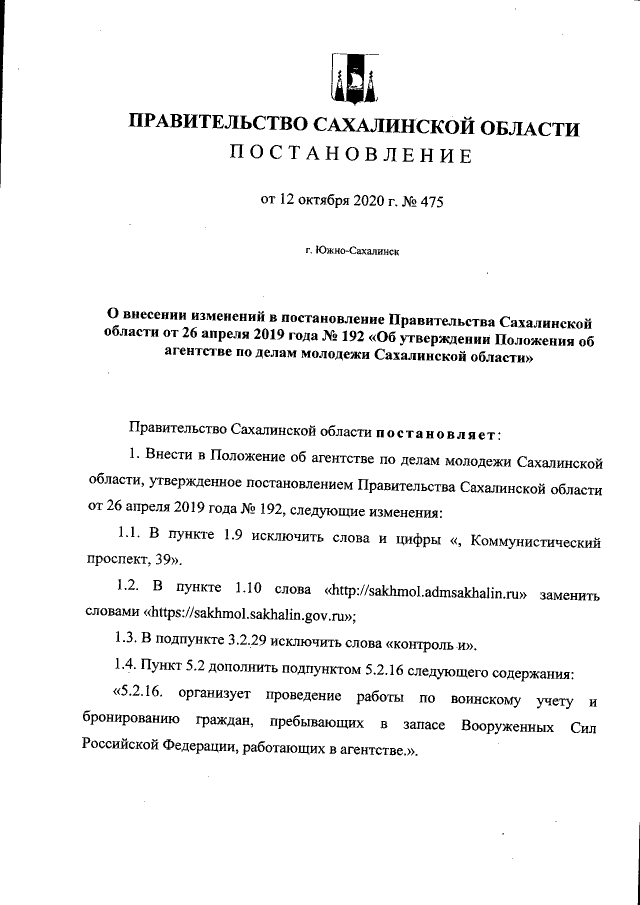 ПРАВИТЕЛЬСТВО САХАЛИНСКОЙ ОБЛАСТИ
ПОСТАНОВЛЕНИЕ

от 12 октября 2020 г. № 475

г. Южно-Сахалинск

О внесении изменений в постановление Правительства Сахалинской области от 26 апреля 2019 года № 192 «Об утверждении Положения об агентстве по делам молодежи Сахалинской области»

Правительство Сахалинской области постановляет:

1. Внести в Положение об агентстве по делам молодежи Сахалинской области, утвержденное постановлением Правительства Сахалинской области от 26 апреля 2019 года № 192, следующие изменения:

1.1. В пункте 1.9 исключить слова и цифры «, Коммунистический проспект, 39».

1.2. В пункте 1.10 слова «http://sakhmol.admsakhalin.ru» заменить словами «https://sakhmol.sakhalin.gov.ru»;

1.3. В подпункте 3.2.29 исключить слова «контроль и».

1.4. Пункт 5.2 дополнить подпунктом 5.2.16 следующего содержания:

«5.2.16. организует проведение работы по воинскому учету и бронированию граждан, пребывающих в запасе Вооруженных Сил Российской Федерации, работающих в агентстве.».